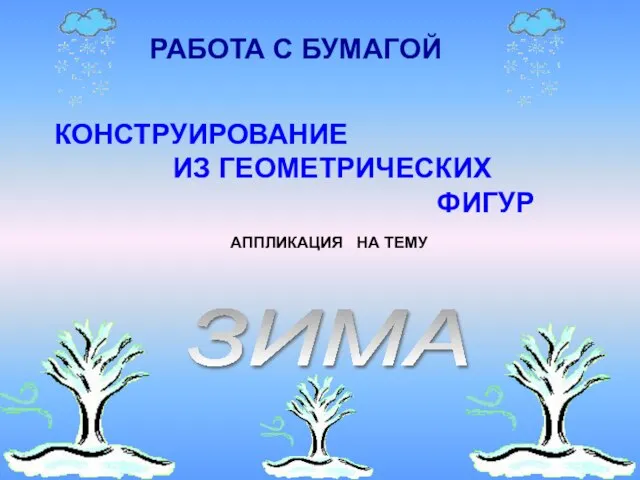 РАБОТА С БУМАГОЙ

КОНСТРУИРОВАНИЕ ИЗ ГЕОМЕТРИЧЕСКИХ ФИГУР

АППЛИКАЦИЯ НА ТЕМУ

ЗИМА